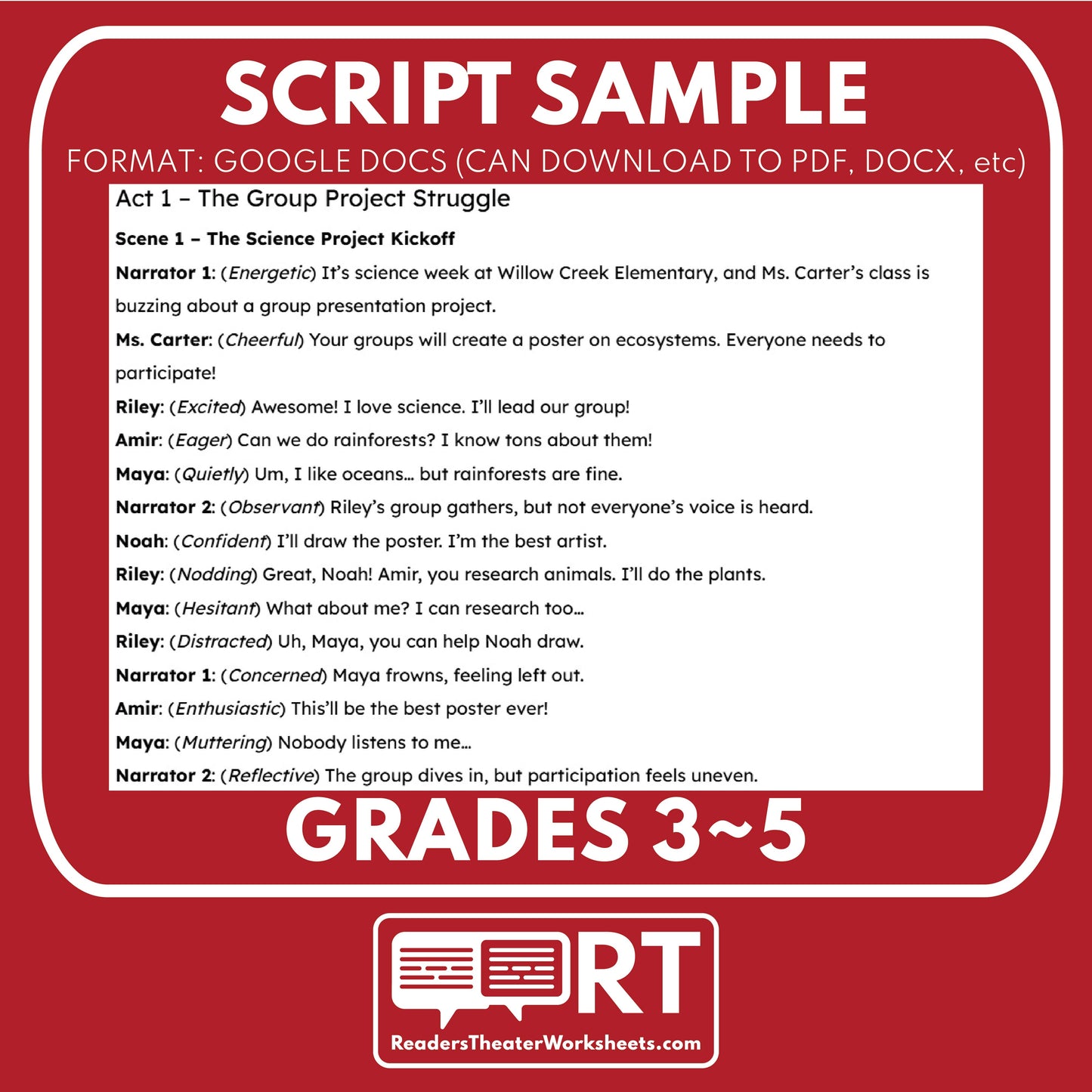 SCRIPT SAMPLE

FORMAT: GOOGLE DOCS (CAN DOWNLOAD TO PDF, DOCX, etc)

Act 1 – The Group Project Struggle

Scene 1 – The Science Project Kickoff

Narrator 1: (Energetic) It's science week at Willow Creek Elementary, and Ms. Carter's class is buzzing about a group presentation project.

Ms. Carter: (Cheerful) Your groups will create a poster on ecosystems. Everyone needs to participate!

Riley: (Excited) Awesome! I love science. I'll lead our group!

Amir: (Eager) Can we do rainforests? I know tons about them!

Maya: (Quietly) Um, I like oceans... but rainforests are fine.

Narrator 2: (Observant) Riley's group gathers, but not everyone's voice is heard.

Noah: (Confident) I'll draw the poster. I'm the best artist.

Riley: (Nodding) Great, Noah! Amir, you research animals. I'll do the plants.

Maya: (Hesitant) What about me? I can research too...

Riley: (Distracted) Uh, Maya, you can help Noah draw.

Narrator 1: (Concerned) Maya frowns, feeling left out.

Amir: (Enthusiastic) This'll be the best poster ever!

Maya: (Muttering) Nobody listens to me...

Narrator 2: (Reflective) The group dives in, but participation feels uneven.

GRADES 3~5

RT

ReadersTheaterWorksheets.com